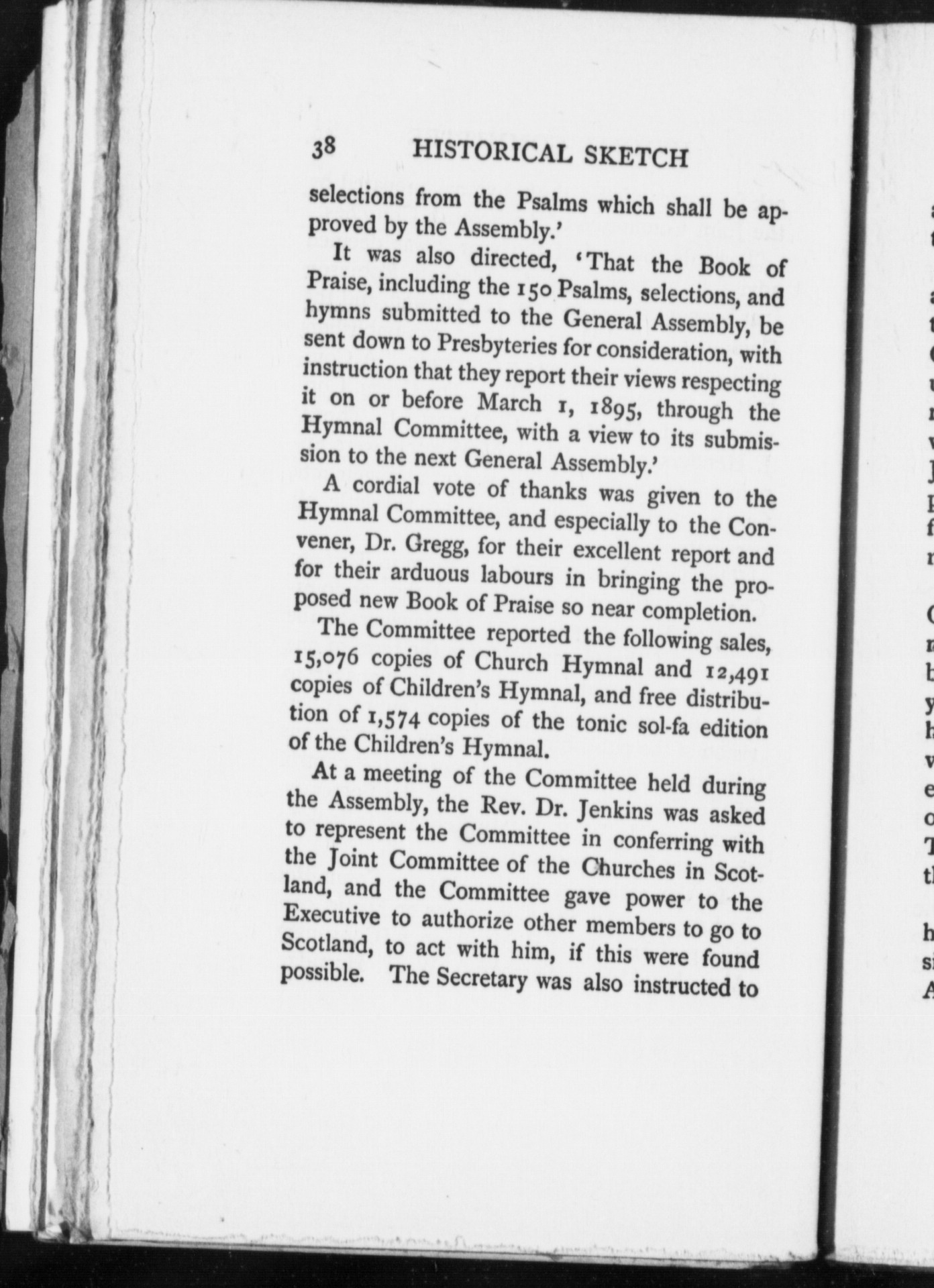 38 HISTORICAL SKETCH

selections from the Psalms which shall be approved by the Assembly.'

It was also directed, 'That the Book of Praise, including the 150 Psalms, selections, and hymns submitted to the General Assembly, be sent down to Presbyteries for consideration, with instruction that they report their views respecting it on or before March 1, 1895, through the Hymnal Committee, with a view to its submission to the next General Assembly.'

A cordial vote of thanks was given to the Hymnal Committee, and especially to the Convener, Dr. Gregg, for their excellent report and for their arduous labours in bringing the proposed new Book of Praise so near completion.

The Committee reported the following sales, 15,076 copies of Church Hymnal and 12,491 copies of Children's Hymnal, and free distribution of 1,574 copies of the tonic sol-fa edition of the Children's Hymnal.

At a meeting of the Committee held during the Assembly, the Rev. Dr. Jenkins was asked to represent the Committee in conferring with the Joint Committee of the Churches in Scotland, and the Committee gave power to the Executive to authorize other members to go to Scotland, to act with him, if this were found possible. The Secretary was also instructed to